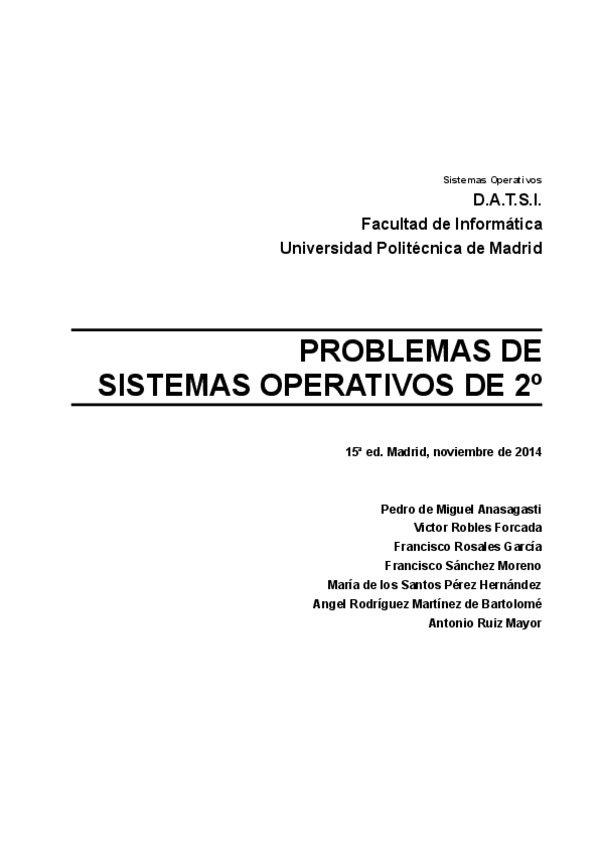 Sistemas Operativos

D.A.T.S.I.
Facultad de Informática
Universidad Politécnica de Madrid

PROBLEMAS DE
SISTEMAS OPERATIVOS DE 2º

15ª ed. Madrid, noviembre de 2014

Pedro de Miguel Anasagasti
Victor Robles Forcada
Francisco Rosales García
Francisco Sánchez Moreno
María de los Santos Pérez Hernández
Angel Rodríguez Martínez de Bartolomé
Antonio Ruiz Mayor